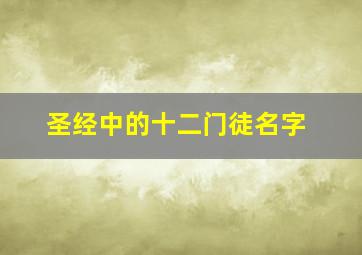 圣经中的十二门徒名字